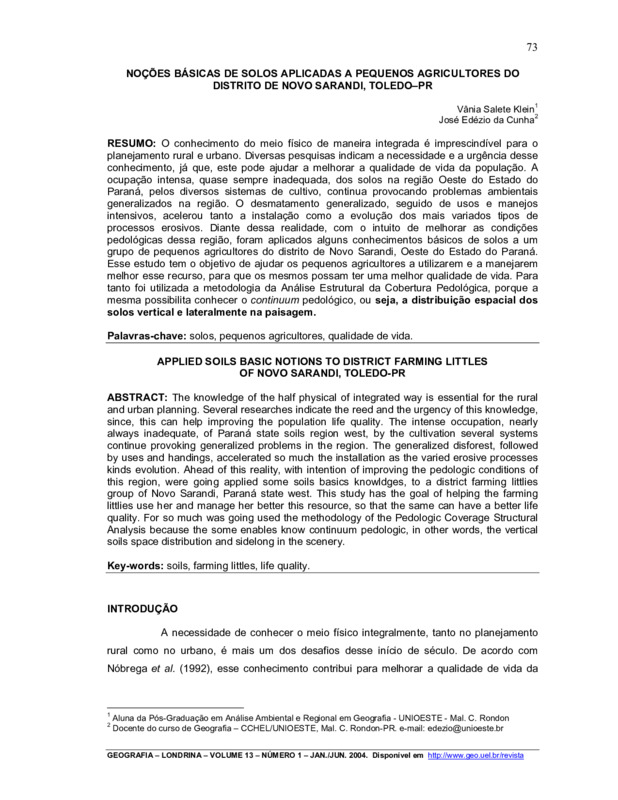 73

NOÇÕES BÁSICAS DE SOLOS APLICADAS A PEQUENOS AGRICULTORES DO DISTRITO DE NOVO SARANDI, TOLEDO–PR

Vânia Salete Klein$^1$
José Edézio da Cunha$^2$

RESUMO: O conhecimento do meio físico de maneira integrada é imprescindível para o planejamento rural e urbano. Diversas pesquisas indicam a necessidade e a urgência desse conhecimento, já que, este pode ajudar a melhorar a qualidade de vida da população. A ocupação intensa, quase sempre inadequada, dos solos na região Oeste do Estado do Paraná, pelos diversos sistemas de cultivo, continua provocando problemas ambientais generalizados na região. O desmatamento generalizado, seguido de usos e manejos intensivos, acelerou tanto a instalação como a evolução dos mais variados tipos de processos erosivos. Diante dessa realidade, com o intuito de melhorar as condições pedológicas dessa região, foram aplicados alguns conhecimentos básicos de solos a um grupo de pequenos agricultores do distrito de Novo Sarandi, Oeste do Estado do Paraná. Esse estudo tem o objetivo de ajudar os pequenos agricultores a utilizarem e a manejarem melhor esse recurso, para que os mesmos possam ter uma melhor qualidade de vida. Para tanto foi utilizada a metodologia da Análise Estrutural da Cobertura Pedológica, porque a mesma possibilita conhecer o continuum pedológico, ou seja, a distribuição espacial dos solos vertical e lateralmente na paisagem.

Palavras-chave: solos, pequenos agricultores, qualidade de vida.

APPLIED SOILS BASIC NOTIONS TO DISTRICT FARMING LITTLES OF NOVO SARANDI, TOLEDO-PR

ABSTRACT: The knowledge of the half physical of integrated way is essential for the rural and urban planning. Several researches indicate the reed and the urgency of this knowledge, since, this can help improving the population life quality. The intense occupation, nearly always inadequate, of Paraná state soils region west, by the cultivation several systems continue provoking generalized problems in the region. The generalized disforest, followed by uses and handings, accelerated so much the installation as the varied erosive processes kinds evolution. Ahead of this reality, with intention of improving the pedologic conditions of this region, were going applied some soils basics knowldges, to a district farming littlies group of Novo Sarandi, Paraná state west. This study has the goal of helping the farming littlies use her and manage her better this resource, so that the same can have a better life quality. For so much was going used the methodology of the Pedologic Coverage Structural Analysis because the some enables know continuum pedologic, in other words, the vertical soils space distribution and sidelong in the scenery.

Key-words: soils, farming littles, life quality.

INTRODUÇÃO

A necessidade de conhecer o meio físico integralmente, tanto no planejamento rural como no urbano, é mais um dos desafios desse início de século. De acordo com Nóbrega et al. (1992), esse conhecimento contribui para melhorar a qualidade de vida da

$^1$ Aluna da Pós-Graduação em Análise Ambiental e Regional em Geografia - UNIOESTE - Mal. C. Rondon
$^2$ Docente do curso de Geografia – CCHEL/UNIOESTE, Mal. C. Rondon-PR. e-mail: edezio@unioeste.br

GEOGRAFIA – LONDRINA – VOLUME 13 – NÚMERO 1 – JAN./JUN. 2004. Disponível em http://www.geo.uel.br/revista